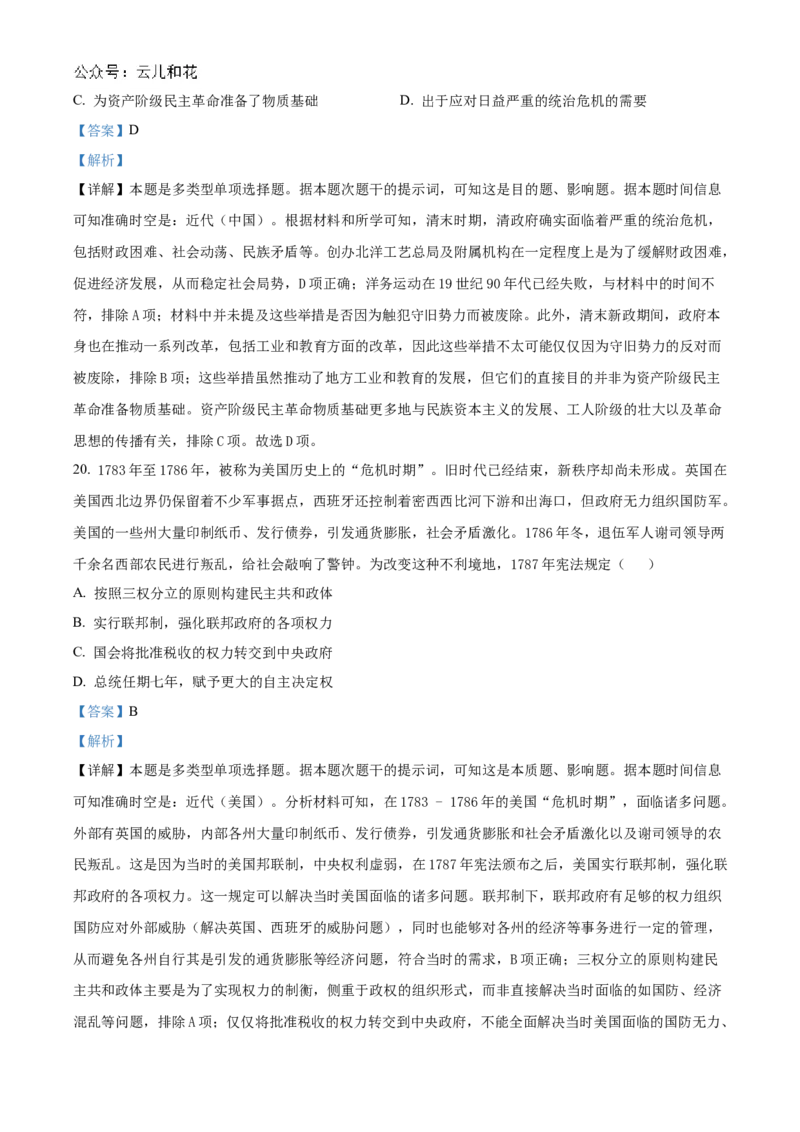 公众号：云儿和花

C. 为资产阶级民主革命准备了物质基础

D. 出于应对日益严重的统治危机的需要

【答案】D

【解析】

【详解】本题是多类型单项选择题。据本题次题干的提示词，可知这是目的题、影响题。据本题时间信息可知准确时空是：近代（中国）。根据材料和所学可知，清末时期，清政府确实面临着严重的统治危机，包括财政困难、社会动荡、民族矛盾等。创办北洋工艺总局及附属机构在一定程度上是为了缓解财政困难，促进经济发展，从而稳定社会局势，D项正确；洋务运动在19世纪90年代已经失败，与材料中的时间不符，排除A项；材料中并未提及这些举措是否因为触犯守旧势力而被废除。此外，清末新政期间，政府本身也在推动一系列改革，包括工业和教育方面的改革，因此这些举措不太可能仅仅因为守旧势力的反对而被废除，排除B项；这些举措虽然推动了地方工业和教育的发展，但它们的直接目的并非为资产阶级民主革命准备物质基础。资产阶级民主革命物质基础更多地与民族资本主义的发展、工人阶级的壮大以及革命思想的传播有关，排除C项。故选D项。

20. 1783年至1786年，被称为美国历史上的“危机时期”。旧时代已经结束，新秩序却尚未形成。英国在美国西北边界仍保留着不少军事据点，西班牙还控制着密西西比河下游和出海口，但政府无力组织国防军。美国的一些州大量印制纸币、发行债券，引发通货膨胀，社会矛盾激化。1786年冬，退伍军人谢司领导两千余名西部农民进行叛乱，给社会敲响了警钟。为改变这种不利境地，1787年宪法规定（　　）

A. 按照三权分立的原则构建民主共和政体

B. 实行联邦制，强化联邦政府的各项权力

C. 国会将批准税收的权力转交到中央政府

D. 总统任期七年，赋予更大的自主决定权

【答案】B

【解析】

【详解】本题是多类型单项选择题。据本题次题干的提示词，可知这是本质题、影响题。据本题时间信息可知准确时空是：近代（美国）。分析材料可知，在1783 - 1786年的美国“危机时期”，面临诸多问题。外部有英国的威胁，内部各州大量印制纸币、发行债券，引发通货膨胀和社会矛盾激化以及谢司领导的农民叛乱。这是因为当时的美国邦联制，中央权利虚弱，在1787年宪法颁布之后，美国实行联邦制，强化联邦政府的各项权力。这一规定可以解决当时美国面临的诸多问题。联邦制下，联邦政府有足够的权力组织国防应对外部威胁（解决英国、西班牙的威胁问题），同时也能够对各州的经济等事务进行一定的管理，从而避免各州自行其是引发的通货膨胀等经济问题，符合当时的需求，B项正确；三权分立的原则构建民主共和政体主要是为了实现权力的制衡，侧重于政权的组织形式，而非直接解决当时面临的如国防、经济混乱等问题，排除A项；仅仅将批准税收的权力转交到中央政府，不能全面解决当时美国面临的国防无力、